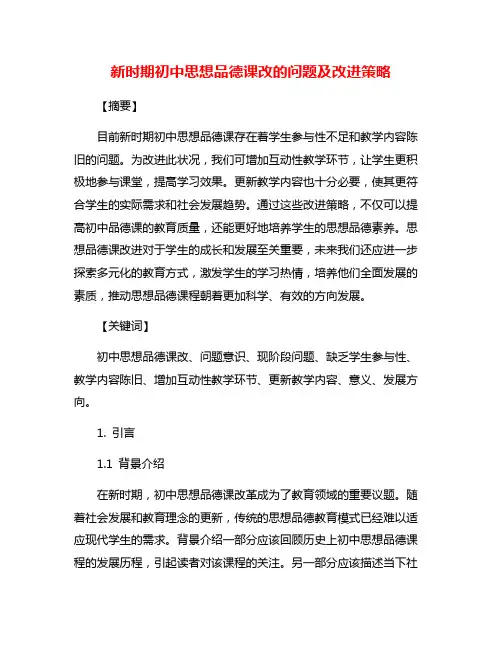 新时期初中思想品德课改的问题及改进策略

【摘要】

目前新时期初中思想品德课存在着学生参与性不足和教学内容陈旧的问题。为改进此状况，我们可增加互动性教学环节，让学生更积极地参与课堂，提高学习效果。更新教学内容也十分必要，使其更符合学生的实际需求和社会发展趋势。通过这些改进策略，不仅可以提高初中品德课的教育质量，还能更好地培养学生的思想品德素养。思想品德课改进对于学生的成长和发展至关重要，未来我们还应进一步探索多元化的教育方式，激发学生的学习热情，培养他们全面发展的素质，推动思想品德课程朝着更加科学、有效的方向发展。

【关键词】

初中思想品德课改、问题意识、现阶段问题、缺乏学生参与性、教学内容陈旧、增加互动性教学环节、更新教学内容、意义、发展方向。

1. 引言

1.1 背景介绍

在新时期，初中思想品德课改革成为了教育领域的重要议题。随着社会发展和教育理念的更新，传统的思想品德教育模式已经难以适应现代学生的需求。背景介绍一部分应该回顾历史上初中思想品德课程的发展历程，引起读者对该课程的关注。另一部分应该描述当下社